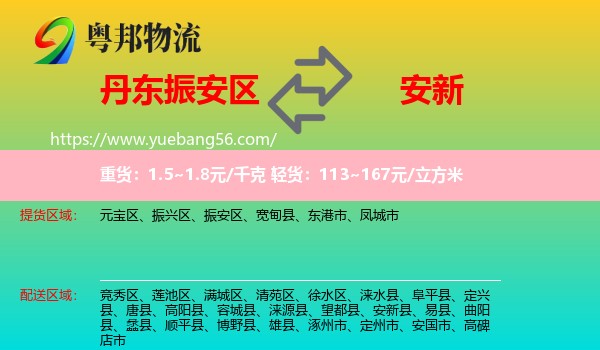 粤邦物流

丹东振安区

安新

https://www.yuebang56.com/

重货：1.5~1.8元/千克 轻货：113~167元/立方米

提货区域：

元宝区、振兴区、振安区、宽甸县、东港市、凤城市

配送区域：

竞秀区、莲池区、满城区、清苑区、徐水区、涞水县、阜平县、定兴县、唐县、高阳县、容城县、涞源县、望都县、安新县、易县、曲阳县、蠡县、顺平县、博野县、雄县、涿州市、定州市、安国市、高碑店市